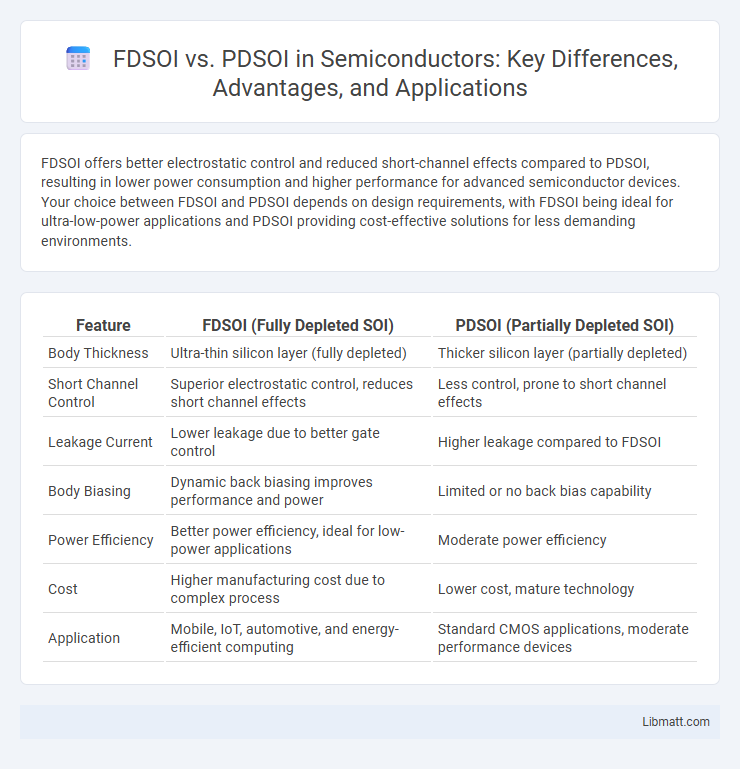 FDSOI vs. PDSOI in Semiconductors: Key Differences, Advantages, and Applications

FDSOI offers better electrostatic control and reduced short-channel effects compared to PDSOI, resulting in lower power consumption and higher performance for advanced semiconductor devices. Your choice between FDSOI and PDSOI depends on design requirements, with FDSOI being ideal for ultra-low-power applications and PDSOI providing cost-effective solutions for less demanding environments.

| Feature | FDSOI (Fully Depleted SOI) | PDSOI (Partially Depleted SOI) |
|---|---|---|
| Body Thickness | Ultra-thin silicon layer (fully depleted) | Thicker silicon layer (partially depleted) |
| Short Channel Control | Superior electrostatic control, reduces short channel effects | Less control, prone to short channel effects |
| Leakage Current | Lower leakage due to better gate control | Higher leakage compared to FDSOI |
| Body Biasing | Dynamic back biasing improves performance and power | Limited or no back bias capability |
| Power Efficiency | Better power efficiency, ideal for low-power applications | Moderate power efficiency |
| Cost | Higher manufacturing cost due to complex process | Lower cost, mature technology |
| Application | Mobile, IoT, automotive, and energy-efficient computing | Standard CMOS applications, moderate performance devices |

Libmatt.com